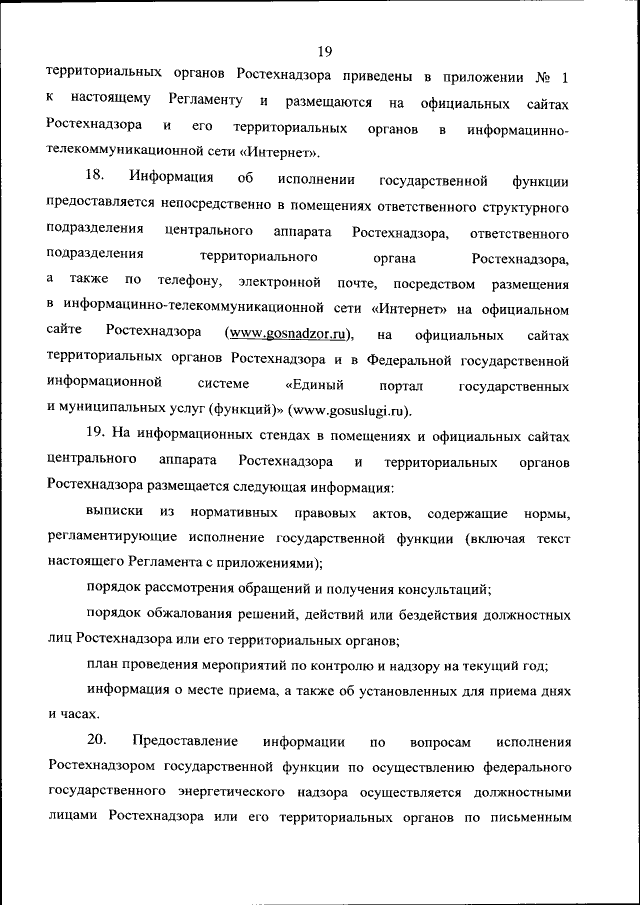 19

территориальных органов Ростехнадзора приведены в приложении № 1 к настоящему Регламенту и размещаются на официальных сайтах Ростехнадзора и его территориальных органов в информацинно-телекоммуникационной сети «Интернет».

18. Информация об исполнении государственной функции предоставляется непосредственно в помещениях ответственного структурного подразделения центрального аппарата Ростехнадзора, ответственного подразделения территориального органа Ростехнадзора, а также по телефону, электронной почте, посредством размещения в информацинно-телекоммуникационной сети «Интернет» на официальном сайте Ростехнадзора (www.gosnadzor.ru), на официальных сайтах территориальных органов Ростехнадзора и в Федеральной государственной информационной системе «Единый портал государственных и муниципальных услуг (функций)» (www.gosuslugi.ru).

19. На информационных стендах в помещениях и официальных сайтах центрального аппарата Ростехнадзора и территориальных органов Ростехнадзора размещается следующая информация:

выписки из нормативных правовых актов, содержащие нормы, регламентирующие исполнение государственной функции (включая текст настоящего Регламента с приложениями);

порядок рассмотрения обращений и получения консультаций;

порядок обжалования решений, действий или бездействия должностных лиц Ростехнадзора или его территориальных органов;

план проведения мероприятий по контролю и надзору на текущий год;

информация о месте приема, а также об установленных для приема днях и часах.

20. Предоставление информации по вопросам исполнения Ростехнадзором государственной функции по осуществлению федерального государственного энергетического надзора осуществляется должностными лицами Ростехнадзора или его территориальных органов по письменным